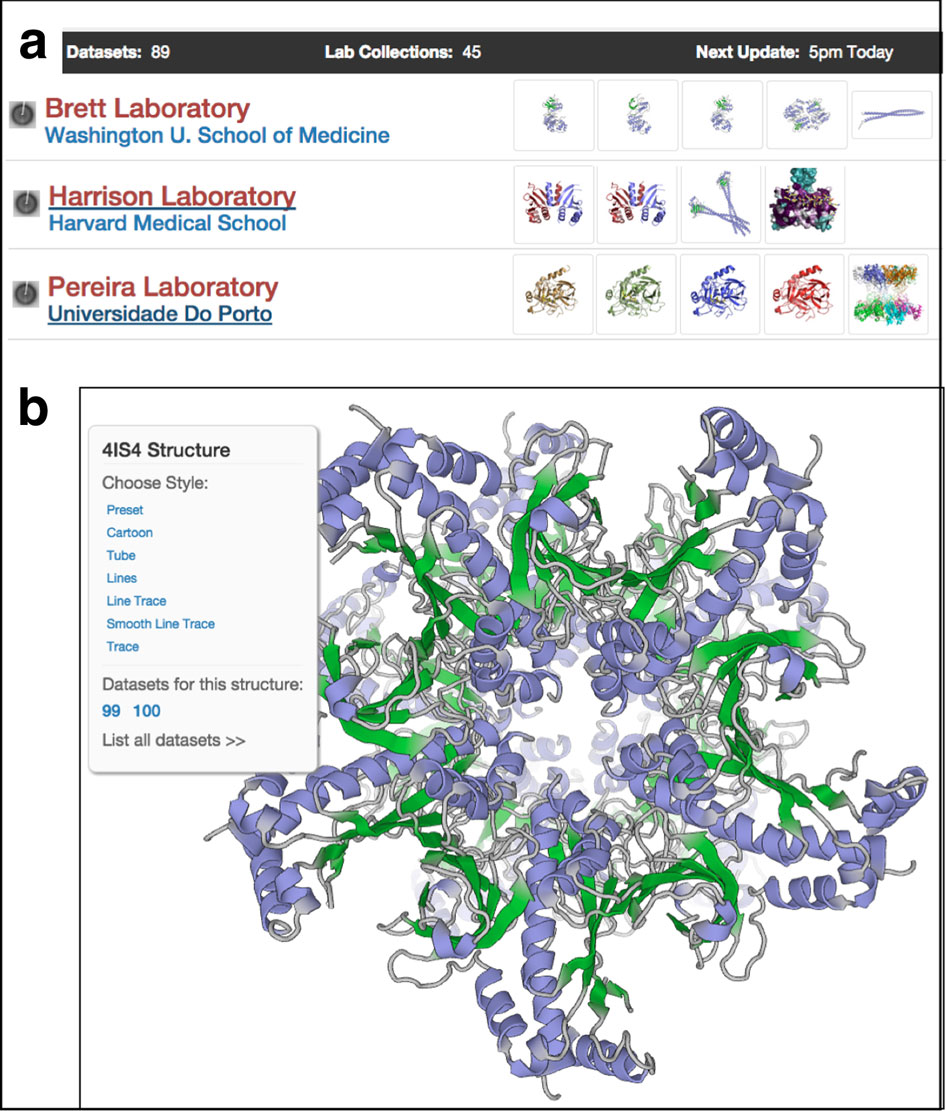 a

Datasets: 89 Lab Collections: 45 Next Update: 5pm Today

Brett Laboratory
Washington U. School of Medicine

Harrison Laboratory
Harvard Medical School

Pereira Laboratory
Universidade Do Porto

b

4IS4 Structure
Choose Style:
Preset
Cartoon
Tube
Lines
Line Trace
Smooth Line Trace
Trace
Datasets for this structure:
99 100
List all datasets >>